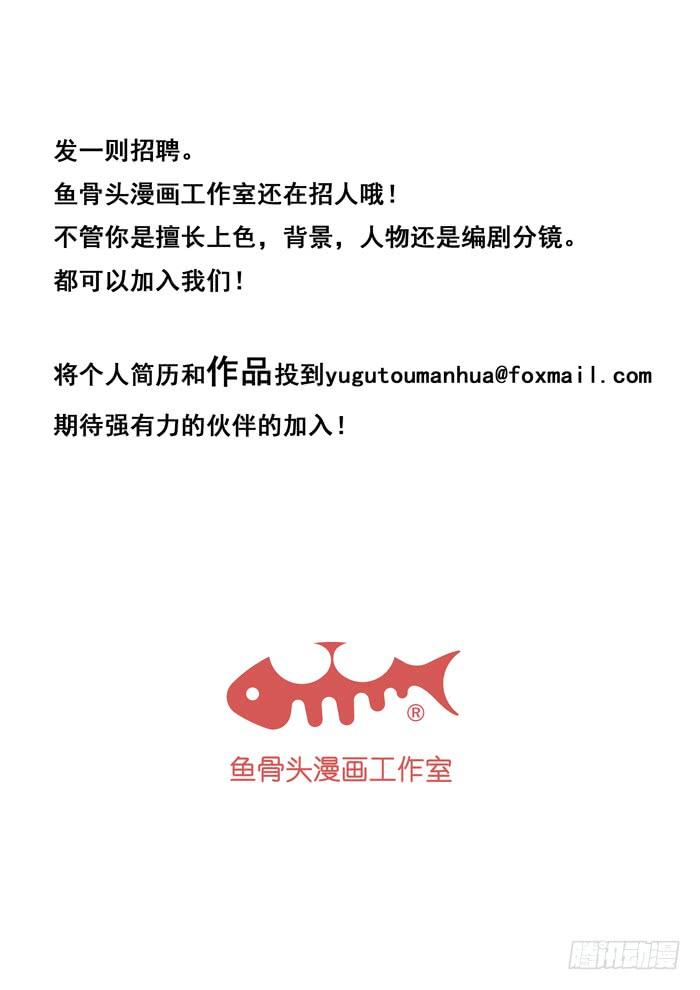 发一则招聘。
鱼骨头漫画工作室还在招人哦！
不管你是擅长上色，背景，人物还是编剧分镜。
都可以加入我们！

将个人简历和作品投到yugutoumanhua@foxmail.com
期待强有力的伙伴的加入！

®
鱼骨头漫画工作室

腾讯动漫